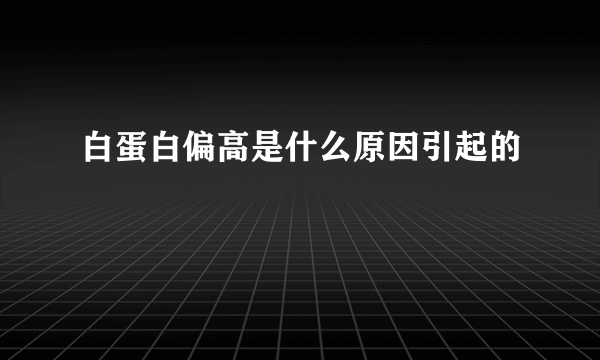 白蛋白偏高是什么原因引起的